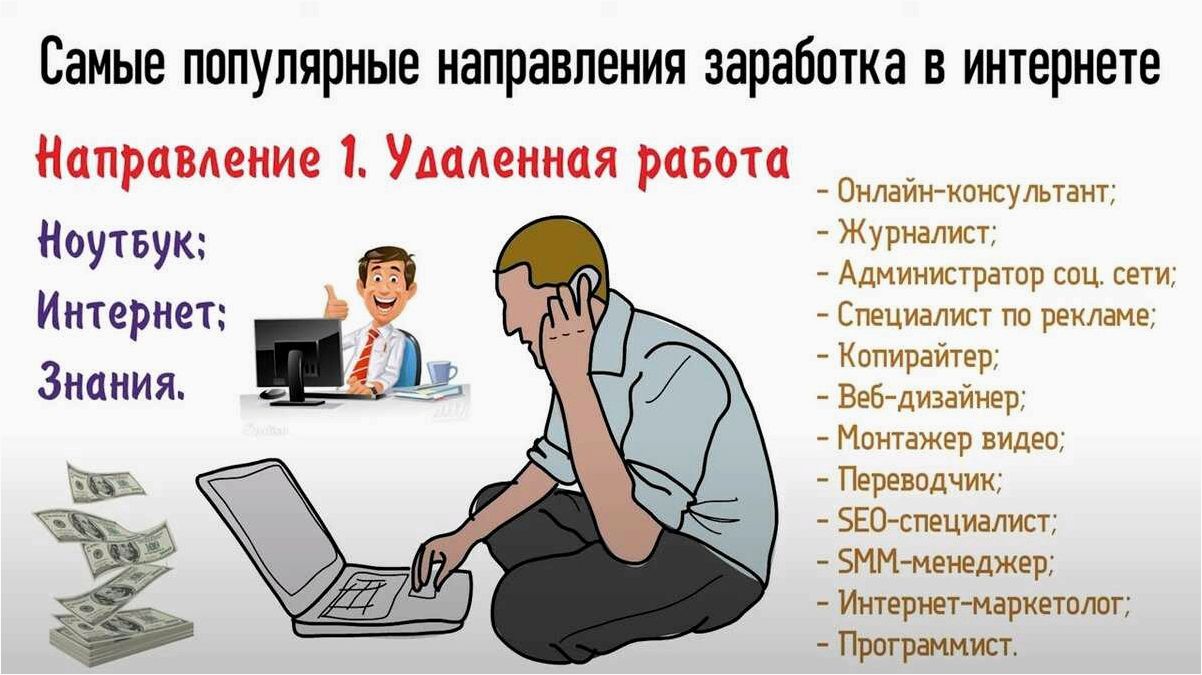 Самые популярные направления заработка в интернете

Направление 1. Удаленная работа

Ноутбук;
Интернет;
Знания.

- Онлайн-консультант;
- Журналист;
- Администратор соц. сети;
- Специалист по рекламе;
- Копирайтер;
- Веб-дизайнер;
- Монтажер видео;
- Переводчик;
- SEO-специалист;
- SMM-менеджер;
- Интернет-маркетолог;
- Программист.